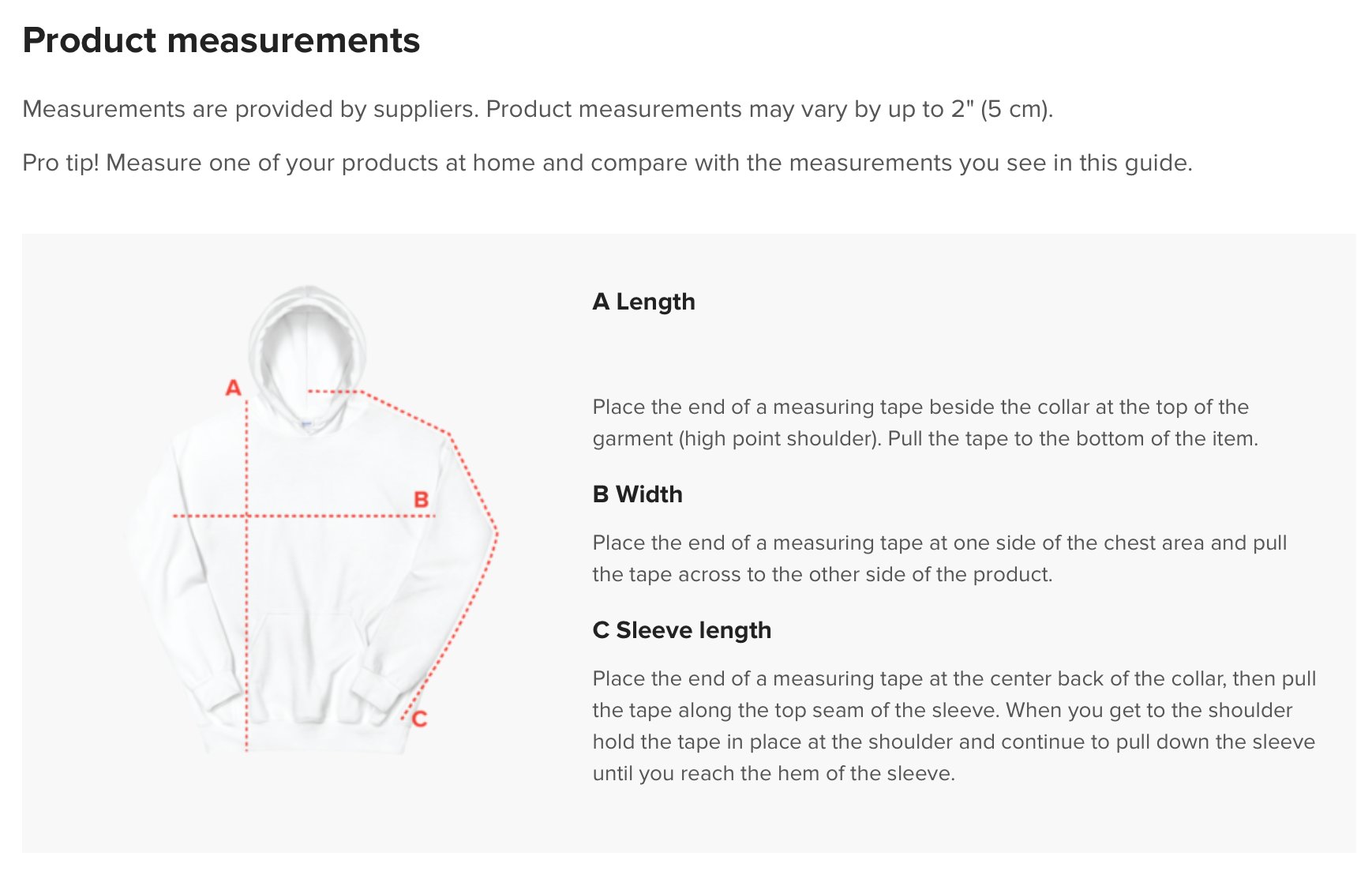 Product measurements

Measurements are provided by suppliers. Product measurements may vary by up to 2" (5 cm).

Pro tip! Measure one of your products at home and compare with the measurements you see in this guide.

A

B

C

A Length

Place the end of a measuring tape beside the collar at the top of the garment (high point shoulder). Pull the tape to the bottom of the item.

B Width

Place the end of a measuring tape at one side of the chest area and pull the tape across to the other side of the product.

C Sleeve length

Place the end of a measuring tape at the center back of the collar, then pull the tape along the top seam of the sleeve. When you get to the shoulder hold the tape in place at the shoulder and continue to pull down the sleeve until you reach the hem of the sleeve.